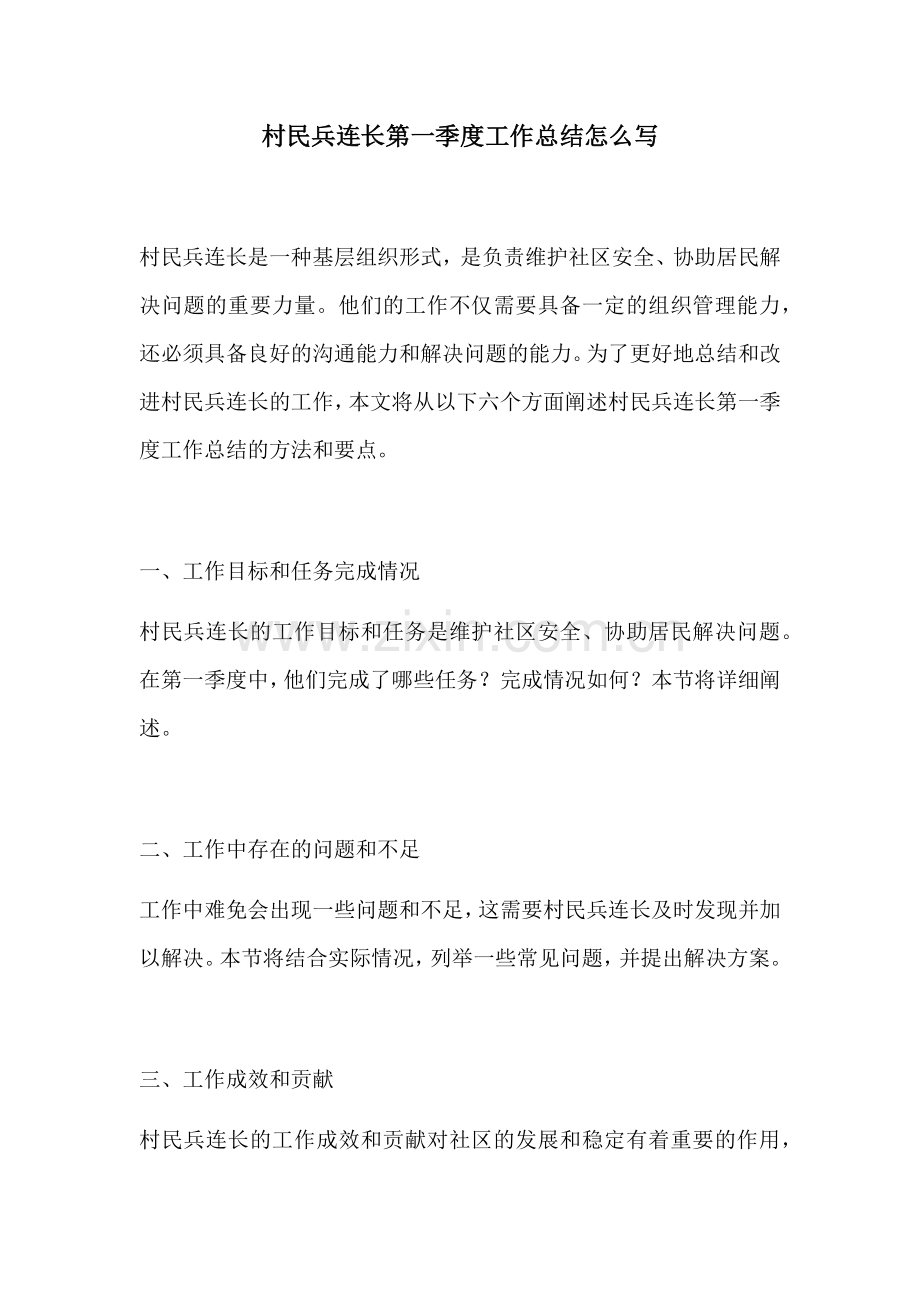 村民兵连长第一季度工作总结怎么写

村民兵连长是一种基层组织形式，是负责维护社区安全、协助居民解决问题的重要力量。他们的工作不仅需要具备一定的组织管理能力，还必须具备良好的沟通能力和解决问题的能力。为了更好地总结和改进村民兵连长的工作，本文将从以下六个方面阐述村民兵连长第一季度工作总结的方法和要点。

一、工作目标和任务完成情况

村民兵连长的工作目标和任务是维护社区安全、协助居民解决问题。在第一季度中，他们完成了哪些任务？完成情况如何？本节将详细阐述。

二、工作中存在的问题和不足

工作中难免会出现一些问题和不足，这需要村民兵连长及时发现并加以解决。本节将结合实际情况，列举一些常见问题，并提出解决方案。

三、工作成效和贡献

村民兵连长的工作成效和贡献对社区的发展和稳定有着重要的作用，

www.zixin.com.cn